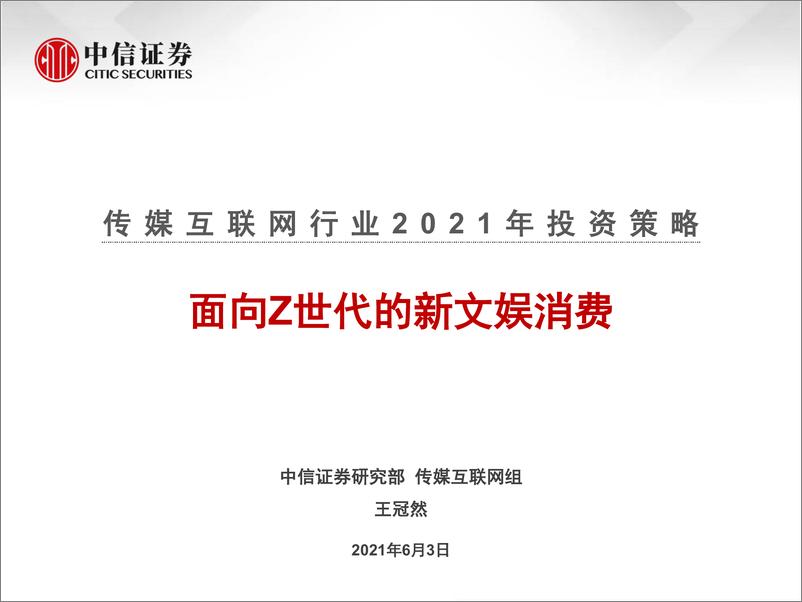 中信证券
CITIC SECURITIES

传媒互联网行业2021年投资策略

面向Z世代的新文娱消费

中信证券研究部 传媒互联网组
王冠然

2021年6月3日